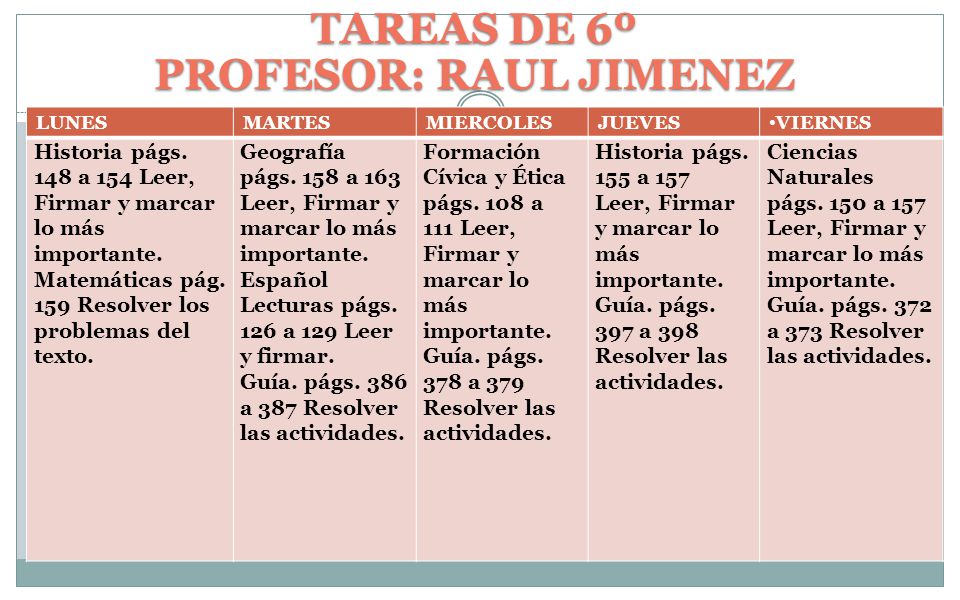 TAREAS DE 6º
PROFESOR: RAUL JIMENEZ

| LUNES | MARTES | MIERCOLES | JUEVES | •VIERNES |
|---|---|---|---|---|
| Historia págs. 148 a 154 Leer, Firmar y marcar lo más importante. Matemáticas pág. 159 Resolver los problemas del texto. | Geografía págs. 158 a 163 Leer, Firmar y marcar lo más importante. Español Lecturas págs. 126 a 129 Leer y firmar. Guía. págs. 386 a 387 Resolver las actividades. | Formación Cívica y Ética págs. 108 a 111 Leer, Firmar y marcar lo más importante. Guía. págs. 378 a 379 Resolver las actividades. | Historia págs. 155 a 157 Leer, Firmar y marcar lo más importante. Guía. págs. 397 a 398 Resolver las actividades. | Ciencias Naturales págs. 150 a 157 Leer, Firmar y marcar lo más importante. Guía. págs. 372 a 373 Resolver las actividades. |